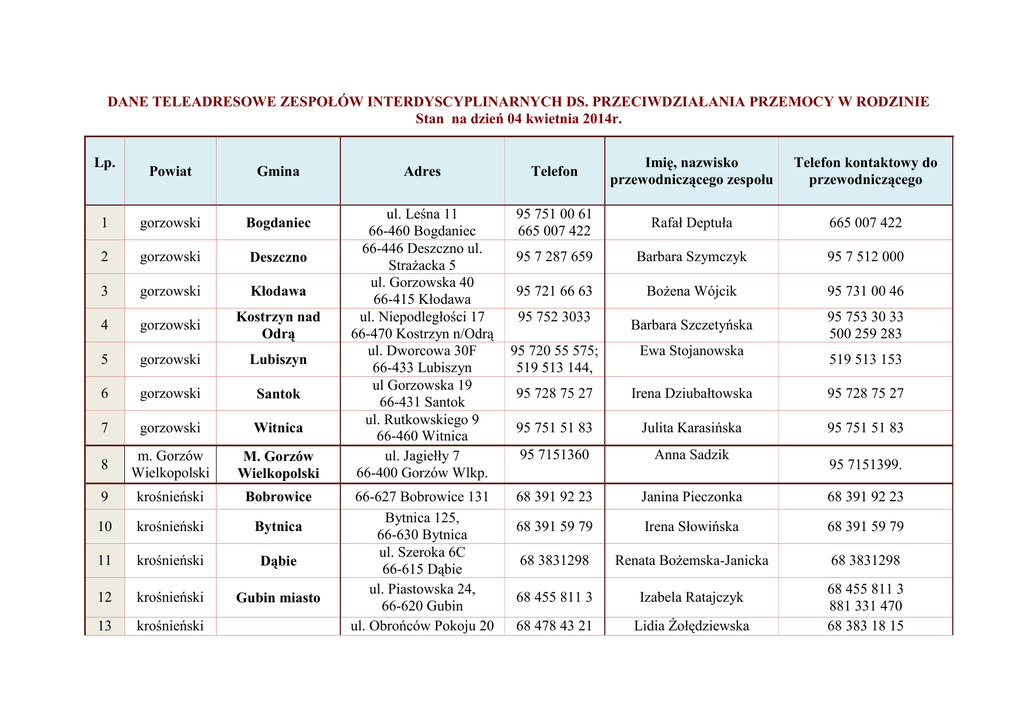 DANE TELEADRESOWE ZESPOŁÓW INTERDYSCYPLINARNYCH DS. PRZECIWDZIAŁANIA PRZEMOCY W RODZINIE
Stan na dzień 04 kwietnia 2014r.

| Lp. | Powiat | Gmina | Adres | Telefon | Imię, nazwisko przewodniczącego zespołu | Telefon kontaktowy do przewodniczącego |
|---|---|---|---|---|---|---|
| 1 | gorzowski | Bogdaniec | ul. Leśna 11 66-460 Bogdaniec | 95 751 00 61 665 007 422 | Rafał Deptuła | 665 007 422 |
| 2 | gorzowski | Deszczno | 66-446 Deszczno ul. Strażacka 5 | 95 7 287 659 | Barbara Szymczyk | 95 7 512 000 |
| 3 | gorzowski | Kłodawa | ul. Gorzowska 40 66-415 Kłodawa | 95 721 66 63 | Bożena Wójcik | 95 731 00 46 |
| 4 | gorzowski | Kostrzyn nad Odrą | ul. Niepodległości 17 66-470 Kostrzyn n/Odrą | 95 752 3033 | Barbara Szczetyńska | 95 753 30 33 500 259 283 |
| 5 | gorzowski | Lubiszyn | ul. Dworcowa 30F 66-433 Lubiszyn | 95 720 55 575; 519 513 144, | Ewa Stojanowska | 519 513 153 |
| 6 | gorzowski | Santok | ul Gorzowska 19 66-431 Santok | 95 728 75 27 | Irena Dziubałtowska | 95 728 75 27 |
| 7 | gorzowski | Witnica | ul. Rutkowskiego 9 66-460 Witnica | 95 751 51 83 | Julita Karasińska | 95 751 51 83 |
| 8 | m. Gorzów Wielkopolski | M. Gorzów Wielkopolski | ul. Jagiełły 7 66-400 Gorzów Wlkp. | 95 7151360 | Anna Sadzik | 95 7151399. |
| 9 | krośnieński | Bobrowice | 66-627 Bobrowice 131 | 68 391 92 23 | Janina Pieczonka | 68 391 92 23 |
| 10 | krośnieński | Bytnica | Bytnica 125, 66-630 Bytnica | 68 391 59 79 | Irena Słowińska | 68 391 59 79 |
| 11 | krośnieński | Dąbie | ul. Szeroka 6C 66-615 Dąbie | 68 3831298 | Renata Bożemska-Janicka | 68 3831298 |
| 12 | krośnieński | Gubin miasto | ul. Piastowska 24, 66-620 Gubin | 68 455 811 3 | Izabela Ratajczyk | 68 455 811 3 881 331 470 |
| 13 | krośnieński | | ul. Obrońców Pokoju 20 | 68 478 43 21 | Lidia Żołędziewska | 68 383 18 15 |